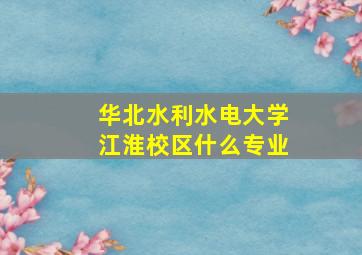 华北水利水电大学
江淮校区什么专业